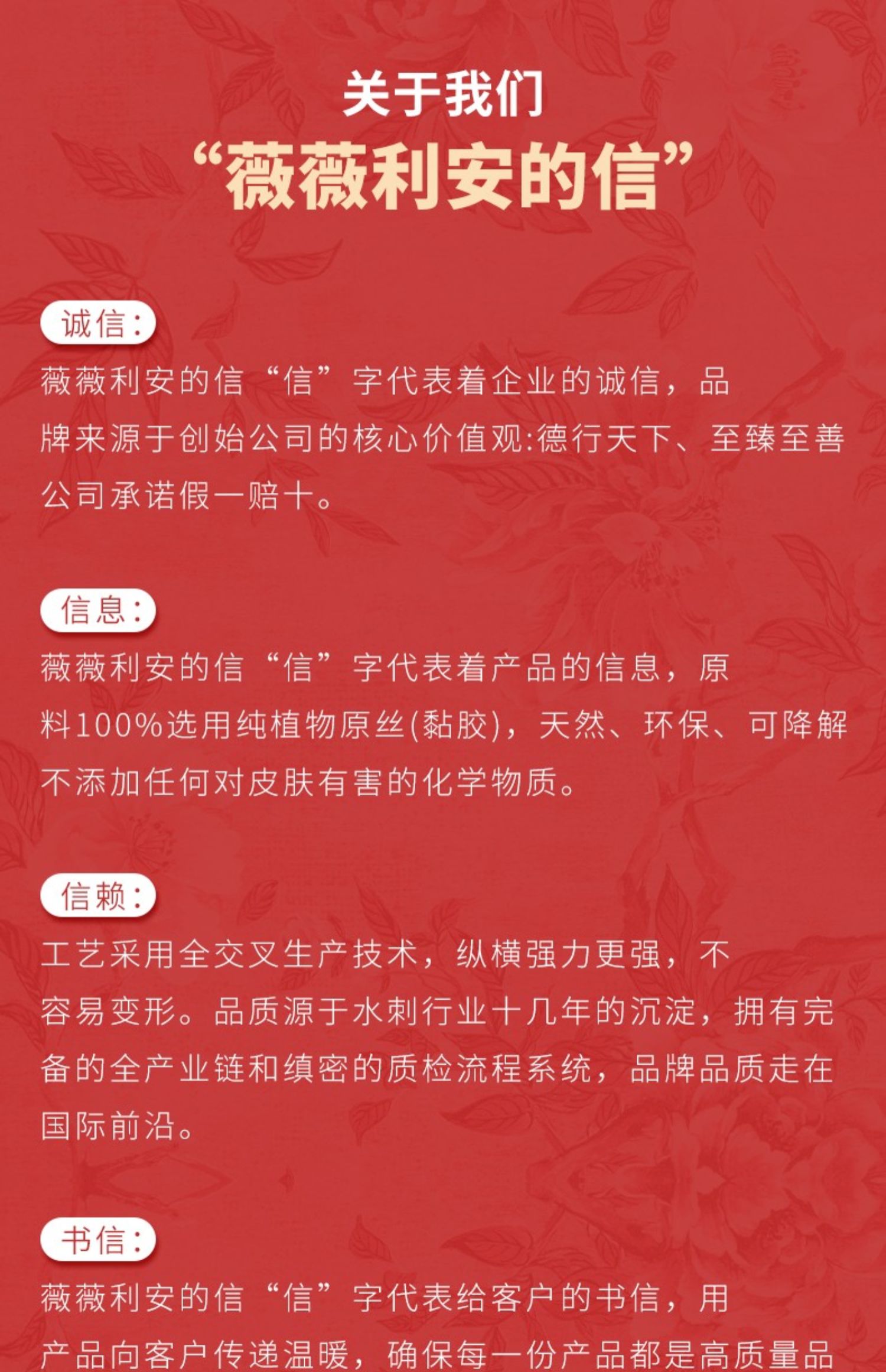 关于我们

“薇薇利安的信”

诚信:

薇薇利安的信“信”字代表着企业的诚信，品牌来源于创始公司的核心价值观:德行天下、至臻至善公司承诺假一赔十。

信息:

薇薇利安的信“信”字代表着产品的信息，原料100%选用纯植物原丝(黏胶)，天然、环保、可降解不添加任何对皮肤有害的化学物质。

信赖:

工艺采用全交叉生产技术，纵横强力更强，不容易变形。品质源于水刺行业十几年的沉淀，拥有完备的全产业链和缜密的质检流程系统，品牌品质走在国际前沿。

书信:

薇薇利安的信“信”字代表给客户的书信，用产品向客户传递温暖，确保每一份产品都是高质量品